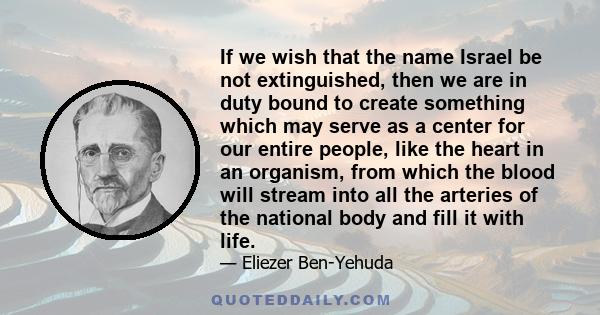 If we wish that the name Israel be not extinguished, then we are in duty bound to create something which may serve as a center for our entire people, like the heart in an organism, from which the blood will stream into all the arteries of the national body and fill it with life.

— Eliezer Ben-Yehuda

QUOTEDDAILY.COM